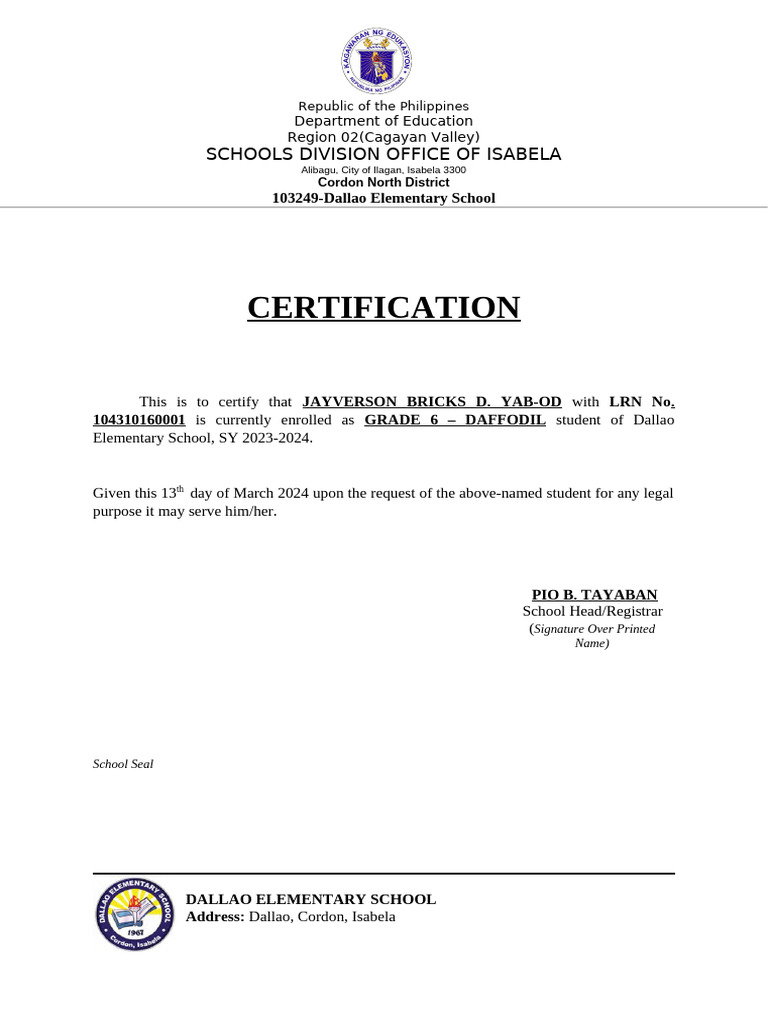 KAGAWARAN NG EDUKASYON
REPUBLIKA NG PILIPINAS

Republic of the Philippines
Department of Education
Region 02(Cagayan Valley)
SCHOOLS DIVISION OFFICE OF ISABELA
Alibagu, City of Ilagan, Isabela 3300
Cordon North District
103249-Dallao Elementary School

CERTIFICATION

This is to certify that JAYVERSON BRICKS D. YAB-OD with LRN No. 104310160001 is currently enrolled as GRADE 6 – DAFFODIL student of Dallao Elementary School, SY 2023-2024.

Given this 13$^{th}$ day of March 2024 upon the request of the above-named student for any legal purpose it may serve him/her.

PIO B. TAYABAN
School Head/Registrar
(Signature Over Printed Name)

School Seal

DALLAO ELEMENTARY SCHOOL
1967
Cordon, Isabela

DALLAO ELEMENTARY SCHOOL
Address: Dallao, Cordon, Isabela